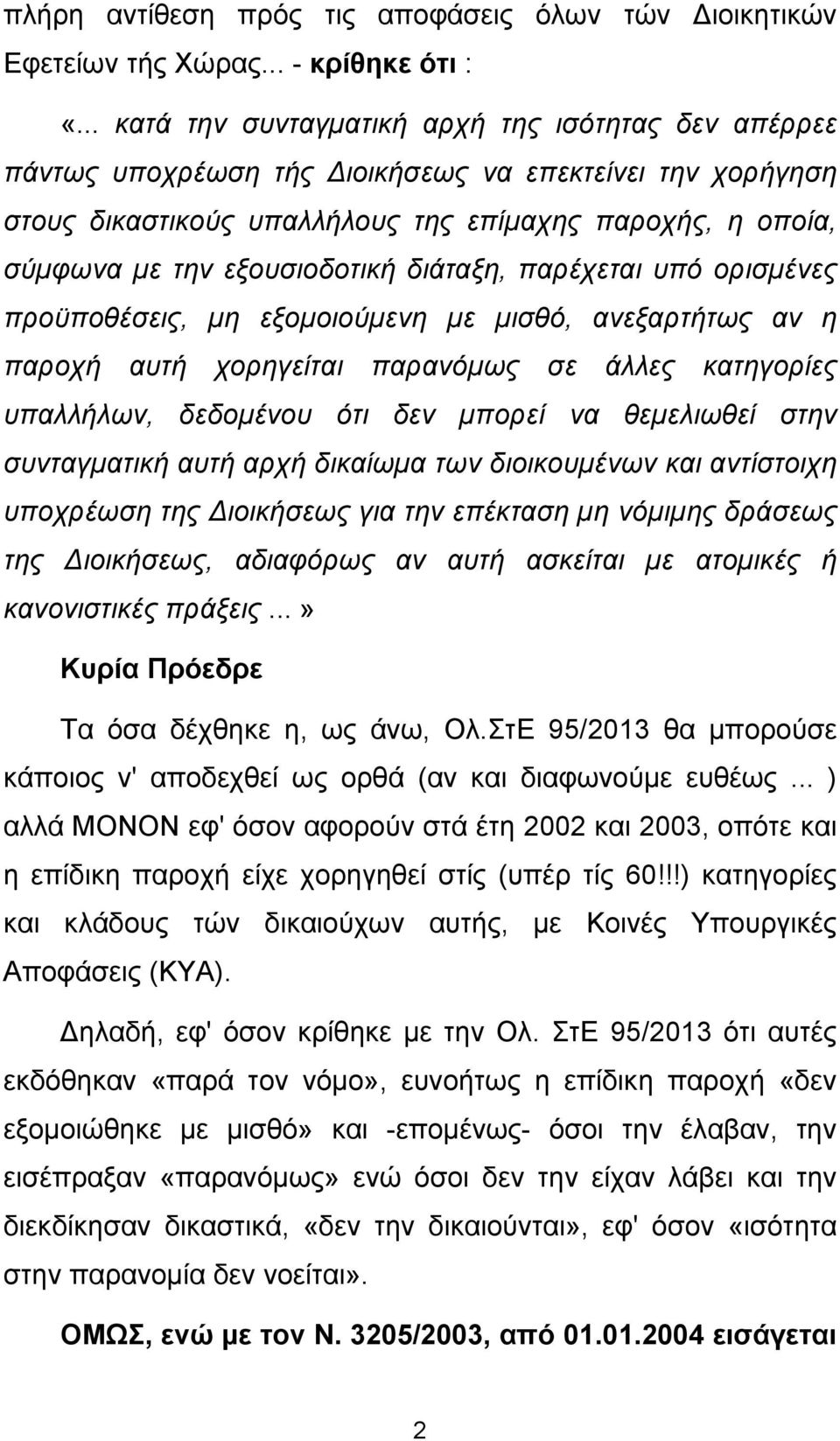 πλήρη αντίθεση πρός τις αποφάσεις όλων τών Διοικητικών Εφετείων τής Χώρας... - κρίθηκε ότι :

«... κατά την συνταγματική αρχή της ισότητας δεν απέρρεε πάντως υποχρέωση τής Διοικήσεως να επεκτείνει την χορήγηση στους δικαστικούς υπαλλήλους της επίμαχης παροχής, η οποία, σύμφωνα με την εξουσιοδοτική διάταξη, παρέχεται υπό ορισμένες προϋποθέσεις, μη εξομοιούμενη με μισθό, ανεξαρτήτως αν η παροχή αυτή χορηγείται παρανόμως σε άλλες κατηγορίες υπαλλήλων, δεδομένου ότι δεν μπορεί να θεμελιωθεί στην συνταγματική αυτή αρχή δικαίωμα των διοικουμένων και αντίστοιχη υποχρέωση της Διοικήσεως για την επέκταση μη νόμιμης δράσεως της Διοικήσεως, αδιαφόρως αν αυτή ασκείται με ατομικές ή κανονιστικές πράξεις ...»

Κυρία Πρόεδρε

Τα όσα δέχθηκε η, ως άνω, Ολ.ΣτΕ 95/2013 θα μπορούσε κάποιος ν' αποδεχθεί ως ορθά (αν και διαφωνούμε ευθέως ... ) αλλά ΜΟΝΟΝ εφ' όσον αφορούν στά έτη 2002 και 2003, οπότε και η επίδικη παροχή είχε χορηγηθεί στίς (υπέρ τίς 60!!!) κατηγορίες και κλάδους τών δικαιούχων αυτής, με Κοινές Υπουργικές Αποφάσεις (ΚΥΑ).

Δηλαδή, εφ' όσον κρίθηκε με την Ολ. ΣτΕ 95/2013 ότι αυτές εκδόθηκαν «παρά τον νόμο», ευνοήτως η επίδικη παροχή «δεν εξομοιώθηκε με μισθό» και -επομένως- όσοι την έλαβαν, την εισέπραξαν «παρανόμως» ενώ όσοι δεν την είχαν λάβει και την διεκδίκησαν δικαστικά, «δεν την δικαιούνται», εφ' όσον «ισότητα στην παρανομία δεν νοείται».

ΟΜΩΣ, ενώ με τον Ν. 3205/2003, από 01.01.2004 εισάγεται

2